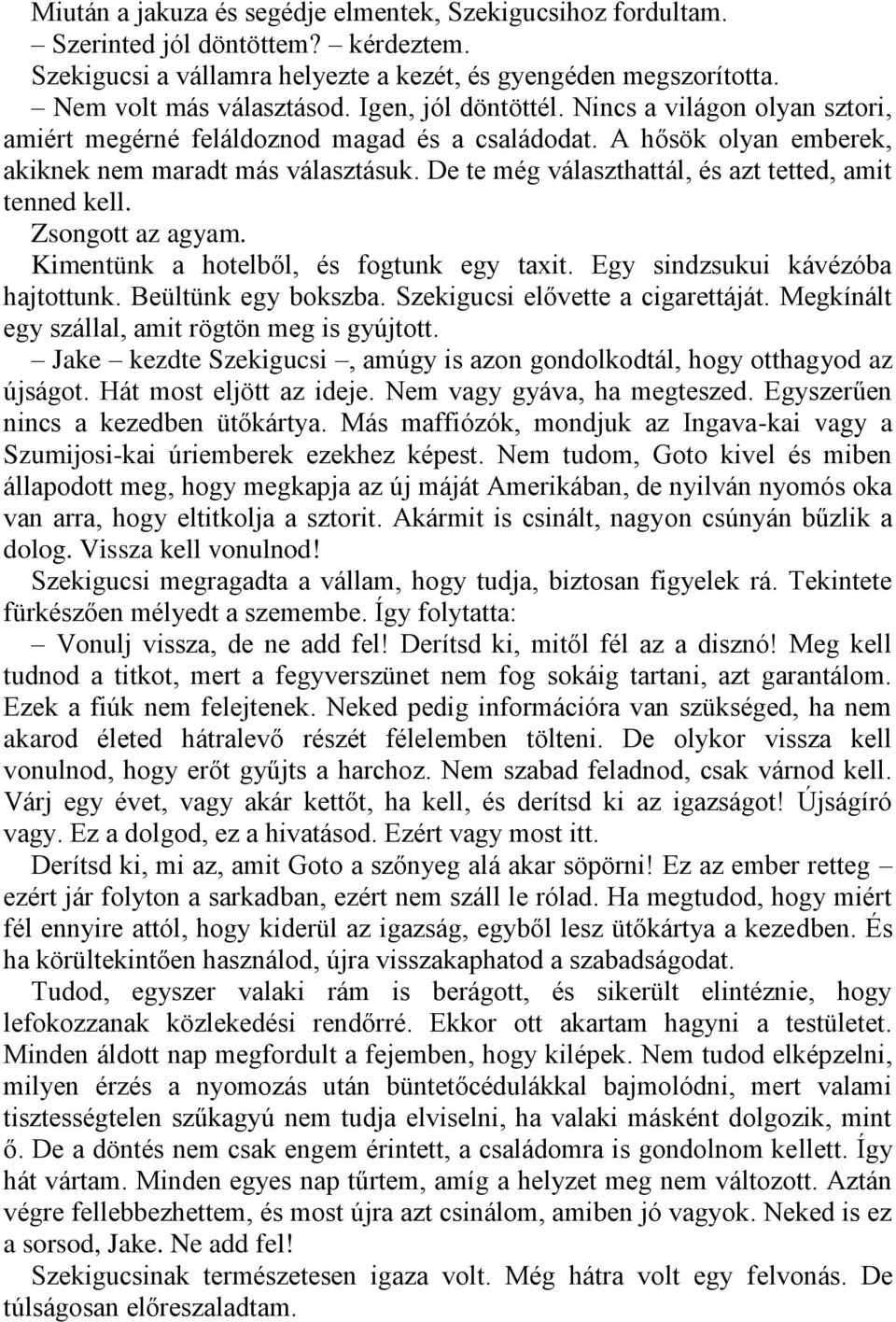 Miután a jakuza és segédje elmentek, Szekigucsihoz fordultam.

– Szerinted jól döntöttem? – kérdeztem.

Szekigucsi a vállamra helyezte a kezét, és gyengéden megszorította.

– Nem volt más választásod. Igen, jól döntöttél. Nincs a világon olyan sztori, amiért megérné feláldoznod magad és a családodat. A hősök olyan emberek, akiknek nem maradt más választásuk. De te még választhattál, és azt tetted, amit tenned kell.

Zsongott az agyam.

Kimentünk a hotelből, és fogtunk egy taxit. Egy sindzsukui kávézóba hajtottunk. Beültünk egy bokszba. Szekigucsi elővette a cigarettáját. Megkínált egy szállal, amit rögtön meg is gyújtott.

– Jake – kezdte Szekigucsi –, amúgy is azon gondolkodtál, hogy otthagyod az újságot. Hát most eljött az ideje. Nem vagy gyáva, ha megteszed. Egyszerűen nincs a kezedben ütőkártya. Más maffiózók, mondjuk az Ingava-kai vagy a Szumijosi-kai úriemberek ezekhez képest. Nem tudom, Goto kivel és miben állapodott meg, hogy megkapja az új máját Amerikában, de nyilván nyomós oka van arra, hogy eltitkolja a sztorit. Akármit is csinált, nagyon csúnyán bűzlik a dolog. Vissza kell vonulnod!

Szekigucsi megragadta a vállam, hogy tudja, biztosan figyelek rá. Tekintete fürkészően mélyedt a szemembe. Így folytatta:

– Vonulj vissza, de ne add fel! Derítsd ki, mitől fél az a disznó! Meg kell tudnod a titkot, mert a fegyverszünet nem fog sokáig tartani, azt garantálom. Ezek a fiúk nem felejtenek. Neked pedig információra van szükséged, ha nem akarod életed hátralevő részét félelemben tölteni. De olykor vissza kell vonulnod, hogy erőt gyűjts a harchoz. Nem szabad feladnod, csak várnod kell. Várj egy évet, vagy akár kettőt, ha kell, és derítsd ki az igazságot! Újságíró vagy. Ez a dolgod, ez a hivatásod. Ezért vagy most itt.

Derítsd ki, mi az, amit Goto a szőnyeg alá akar söpörni! Ez az ember retteg – ezért jár folyton a sarkadban, ezért nem száll le rólad. Ha megtudod, hogy miért fél ennyire attól, hogy kiderül az igazság, egyből lesz ütőkártya a kezedben. És ha körültekintően használod, újra visszakaphatod a szabadságodat.

Tudod, egyszer valaki rám is berágott, és sikerült elintéznie, hogy lefokozzanak közlekedési rendőrré. Ekkor ott akartam hagyni a testületet. Minden áldott nap megfordult a fejemben, hogy kilépek. Nem tudod elképzelni, milyen érzés a nyomozás után büntetőcédulákkal bajmolódni, mert valami tisztességtelen szűkagyú nem tudja elviselni, ha valaki másként dolgozik, mint ő. De a döntés nem csak engem érintett, a családomra is gondolnom kellett. Így hát vártam. Minden egyes nap tűrtem, amíg a helyzet meg nem változott. Aztán végre fellebbezhettem, és most újra azt csinálom, amiben jó vagyok. Neked is ez a sorsod, Jake. Ne add fel!

Szekigucsinak természetesen igaza volt. Még hátra volt egy felvonás. De túlságosan előreszaladtam.